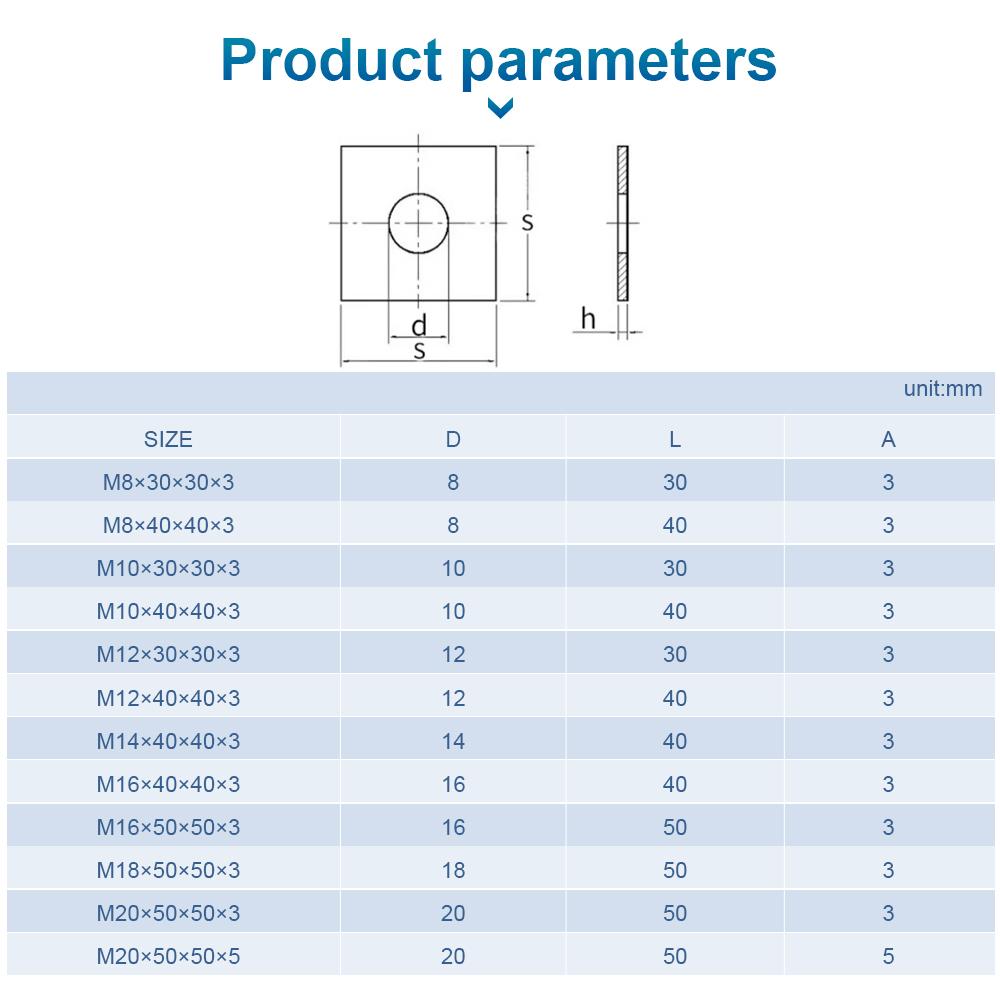 Product parameters

s

d

s

h

unit:mm

| SIZE | D | L | A |
|---|---|---|---|
| M8×30×30×3 | 8 | 30 | 3 |
| M8×40×40×3 | 8 | 40 | 3 |
| M10×30×30×3 | 10 | 30 | 3 |
| M10×40×40×3 | 10 | 40 | 3 |
| M12×30×30×3 | 12 | 30 | 3 |
| M12×40×40×3 | 12 | 40 | 3 |
| M14×40×40×3 | 14 | 40 | 3 |
| M16×40×40×3 | 16 | 40 | 3 |
| M16×50×50×3 | 16 | 50 | 3 |
| M18×50×50×3 | 18 | 50 | 3 |
| M20×50×50×3 | 20 | 50 | 3 |
| M20×50×50×5 | 20 | 50 | 5 |